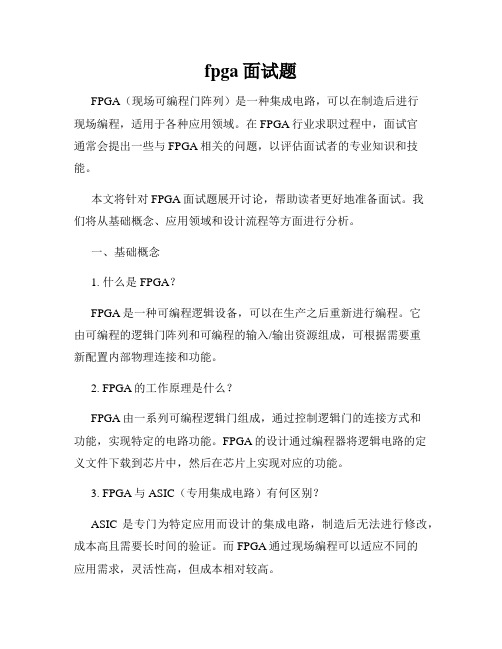 fpga 面试题

FPGA（现场可编程门阵列）是一种集成电路，可以在制造后进行现场编程，适用于各种应用领域。在 FPGA 行业求职过程中，面试官通常会提出一些与 FPGA 相关的问题，以评估面试者的专业知识和技能。

本文将针对 FPGA 面试题展开讨论，帮助读者更好地准备面试。我们将从基础概念、应用领域和设计流程等方面进行分析。

一、基础概念

1. 什么是 FPGA？

FPGA 是一种可编程逻辑设备，可以在生产之后重新进行编程。它由可编程的逻辑门阵列和可编程的输入/输出资源组成，可根据需要重新配置内部物理连接和功能。

2. FPGA 的工作原理是什么？

FPGA 由一系列可编程逻辑门组成，通过控制逻辑门的连接方式和功能，实现特定的电路功能。FPGA 的设计通过编程器将逻辑电路的定义文件下载到芯片中，然后在芯片上实现对应的功能。

3. FPGA 与 ASIC（专用集成电路）有何区别？

ASIC 是专门为特定应用而设计的集成电路，制造后无法进行修改，成本高且需要长时间的验证。而 FPGA 通过现场编程可以适应不同的应用需求，灵活性高，但成本相对较高。